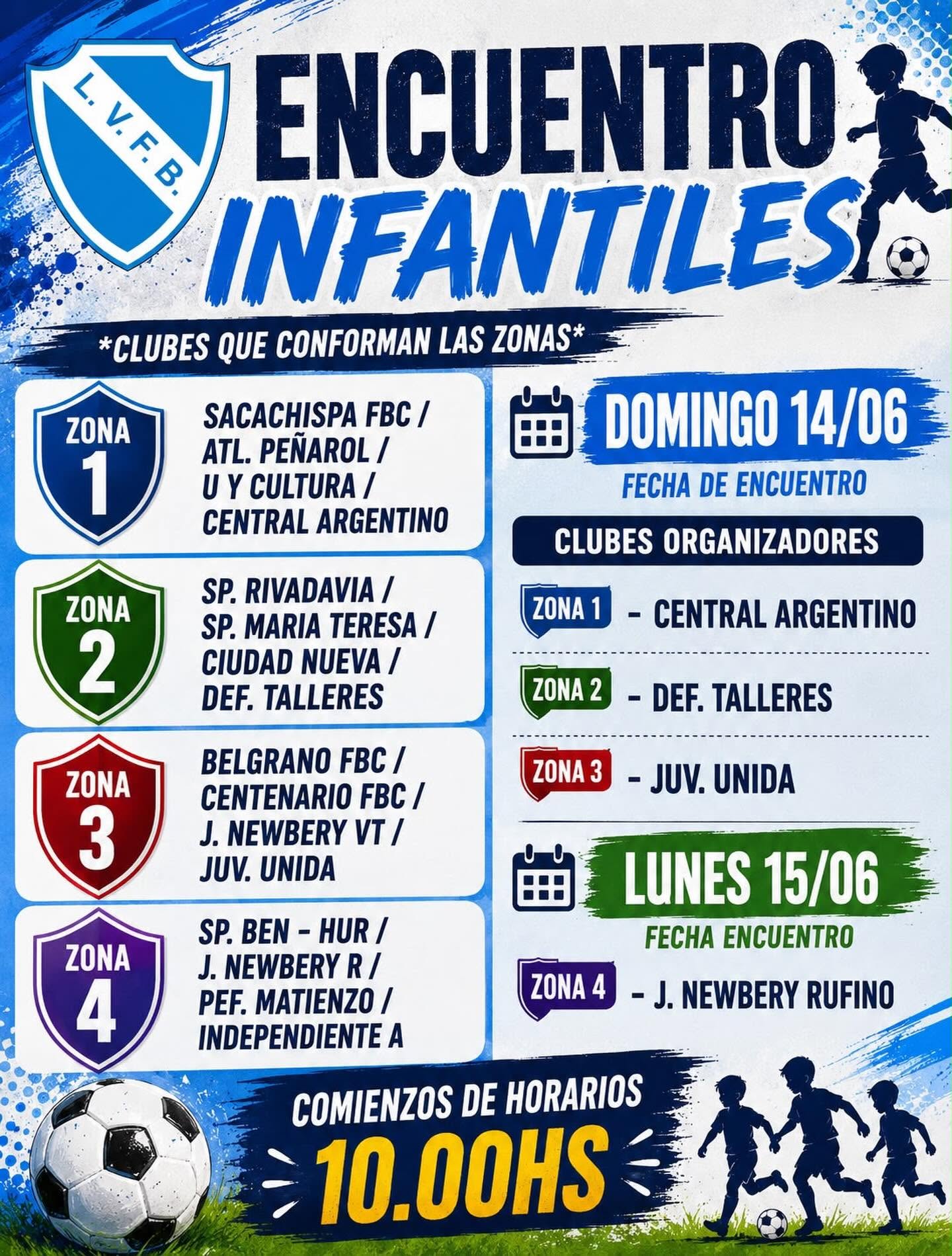 L.V.F.B.

ENCUENTRO
INFANTILES

*CLUBES QUE CONFORMAN LAS ZONAS*

ZONA 1
SACACHISPA FBC /
ATL. PEÑAROL /
U Y CULTURA /
CENTRAL ARGENTINO

ZONA 2
SP. RIVADAVIA /
SP. MARIA TERESA /
CIUDAD NUEVA /
DEF. TALLERES

ZONA 3
BELGRANO FBC /
CENTENARIO FBC /
J. NEWBERY VT /
JUV. UNIDA

ZONA 4
SP. BEN - HUR /
J. NEWBERY R /
PEF. MATIENZO /
INDEPENDIENTE A

DOMINGO 14/06
FECHA DE ENCUENTRO

CLUBES ORGANIZADORES

ZONA 1 - CENTRAL ARGENTINO

ZONA 2 - DEF. TALLERES

ZONA 3 - JUV. UNIDA

LUNES 15/06
FECHA ENCUENTRO

ZONA 4 - J. NEWBERY RUFINO

COMIENZOS DE HORARIOS
10.00HS